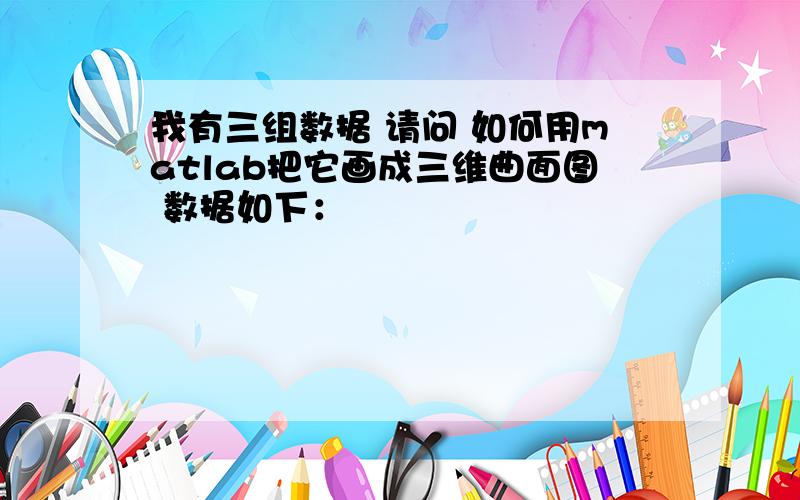 我有三组数据 请问 如何用matlab把它画成三维曲面图 数据如下：